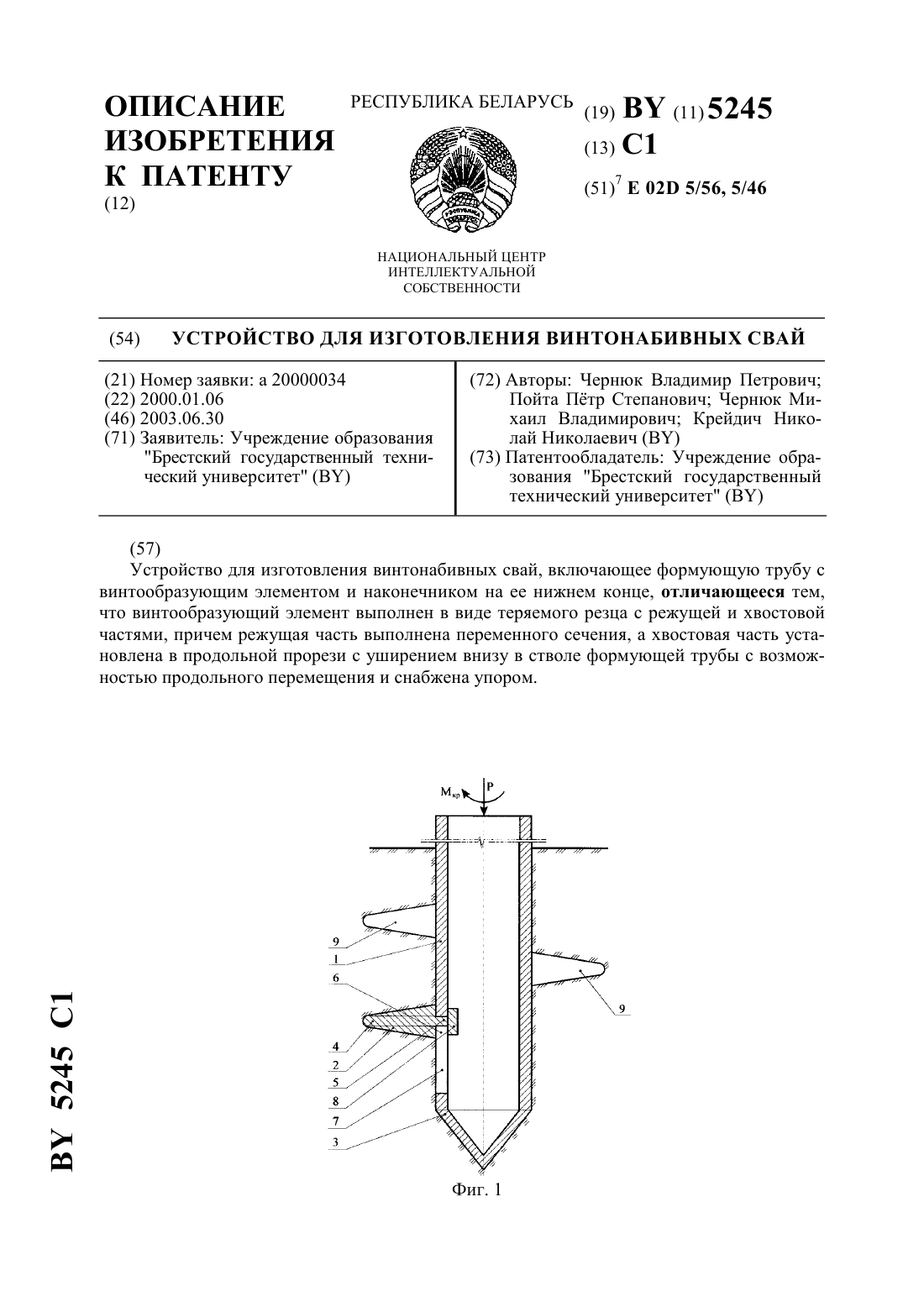 ОПИСАНИЕ ИЗОБРЕТЕНИЯ К ПАТЕНТУ
(12)

РЕСПУБЛИКА БЕЛАРУСЬ

НАЦИОНАЛЬНЫЙ ЦЕНТР ИНТЕЛЛЕКТУАЛЬНОЙ СОБСТВЕННОСТИ

(19) BY (11) 5245
(13) C1
(51)$^7$ E 02D 5/56, 5/46

(54) УСТРОЙСТВО ДЛЯ ИЗГОТОВЛЕНИЯ ВИНТОНАБИВНЫХ СВАЙ

(21) Номер заявки: a 20000034
(22) 2000.01.06
(46) 2003.06.30
(71) Заявитель: Учреждение образования "Брестский государственный технический университет" (BY)

(72) Авторы: Чернюк Владимир Петрович; Пойта Пётр Степанович; Чернюк Михаил Владимирович; Крейдич Николай Николаевич (BY)
(73) Патентообладатель: Учреждение образования "Брестский государственный технический университет" (BY)

(57)
Устройство для изготовления винтонабивных свай, включающее формующую трубу с винтообразующим элементом и наконечником на ее нижнем конце, отличающееся тем, что винтообразующий элемент выполнен в виде теряемого резца с режущей и хвостовой частями, причем режущая часть выполнена переменного сечения, а хвостовая часть установлена в продольной прорези с уширением внизу в стволе формующей трубы с возможностью продольного перемещения и снабжена упором.

$M_{кр}$ P
9
1
6
4
2
5
8
7
3
9

Фиг. 1

BY 5245 C1